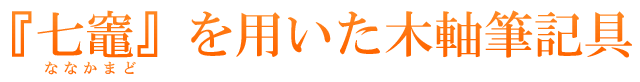 『七竈』を用いた木軸筆記具

ななかまど